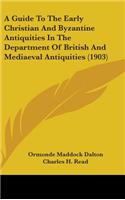 A Guide To The Early Christian And Byzantine Antiquities In The Department Of British And Mediaeval Antiquities (1903)

Ormonde Maddock Dalton
Charles H. Read